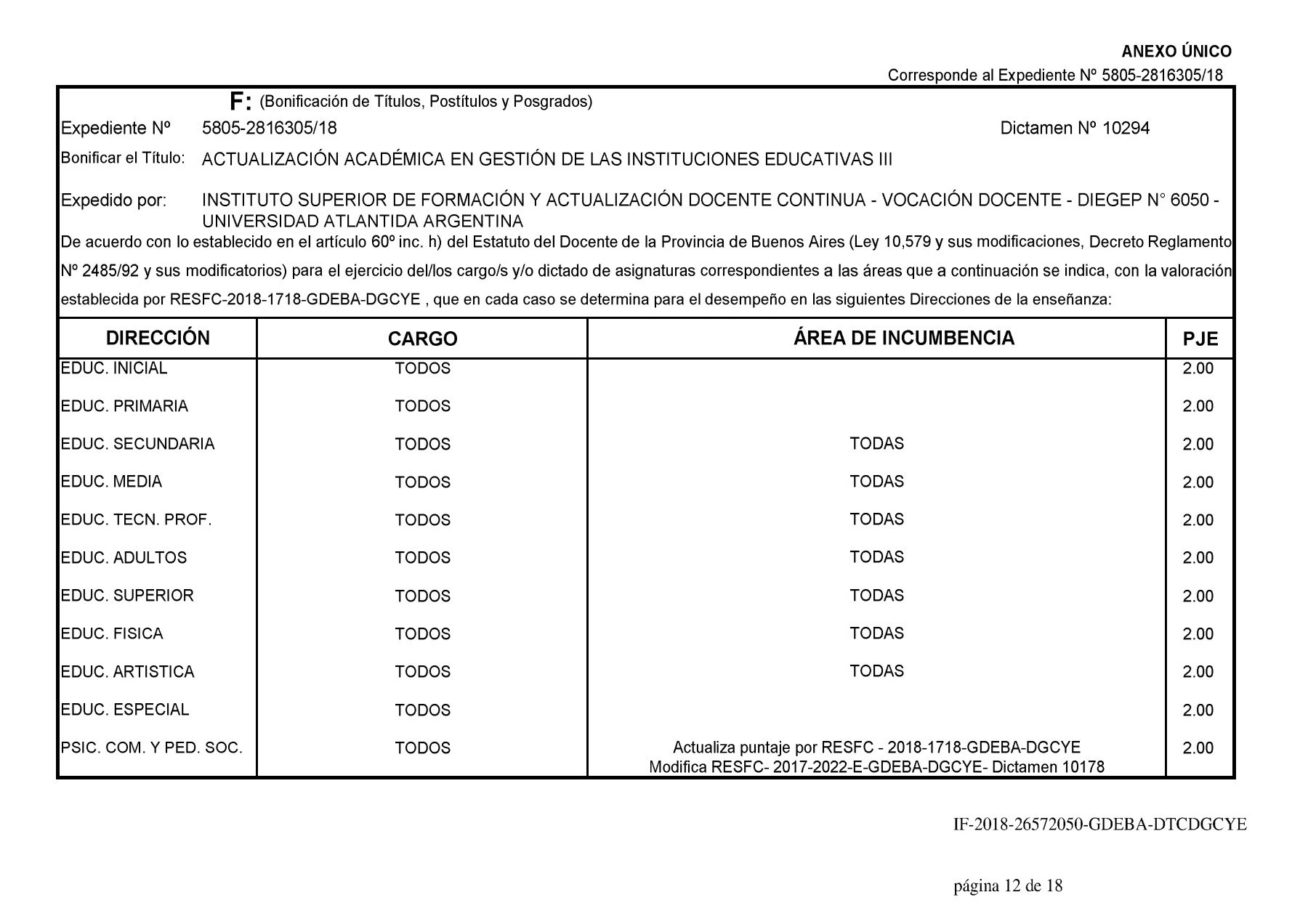 ANEXO ÚNICO
Corresponde al Expediente Nº 5805-2816305/18

F: (Bonificación de Títulos, Postítulos y Posgrados)

Expediente Nº 5805-2816305/18 Dictamen Nº 10294

Bonificar el Título: ACTUALIZACIÓN ACADÉMICA EN GESTIÓN DE LAS INSTITUCIONES EDUCATIVAS III

Expedido por: INSTITUTO SUPERIOR DE FORMACIÓN Y ACTUALIZACIÓN DOCENTE CONTINUA - VOCACIÓN DOCENTE - DIEGEP N° 6050 - UNIVERSIDAD ATLANTIDA ARGENTINA

De acuerdo con lo establecido en el artículo 60º inc. h) del Estatuto del Docente de la Provincia de Buenos Aires (Ley 10,579 y sus modificaciones, Decreto Reglamento Nº 2485/92 y sus modificatorios) para el ejercicio del/los cargo/s y/o dictado de asignaturas correspondientes a las áreas que a continuación se indica, con la valoración establecida por RESFC-2018-1718-GDEBA-DGCYE , que en cada caso se determina para el desempeño en las siguientes Direcciones de la enseñanza:

| DIRECCIÓN | CARGO | ÁREA DE INCUMBENCIA | PJE |
|---|---|---|---|
| EDUC. INICIAL | TODOS | | 2.00 |
| EDUC. PRIMARIA | TODOS | | 2.00 |
| EDUC. SECUNDARIA | TODOS | TODAS | 2.00 |
| EDUC. MEDIA | TODOS | TODAS | 2.00 |
| EDUC. TECN. PROF. | TODOS | TODAS | 2.00 |
| EDUC. ADULTOS | TODOS | TODAS | 2.00 |
| EDUC. SUPERIOR | TODOS | TODAS | 2.00 |
| EDUC. FISICA | TODOS | TODAS | 2.00 |
| EDUC. ARTISTICA | TODOS | TODAS | 2.00 |
| EDUC. ESPECIAL | TODOS | | 2.00 |
| PSIC. COM. Y PED. SOC. | TODOS | Actualiza puntaje por RESFC - 2018-1718-GDEBA-DGCYE Modifica RESFC- 2017-2022-E-GDEBA-DGCYE- Dictamen 10178 | 2.00 |

IF-2018-26572050-GDEBA-DTCDGCYE

página 12 de 18